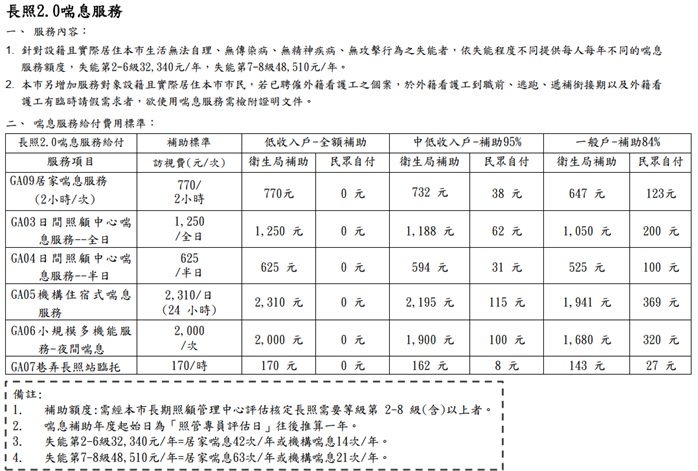 長照2.0喘息服務

一、 服務內容：

1. 針對設籍且實際居住本市生活無法自理、無傳染病、無精神疾病、無攻擊行為之失能者，依失能程度不同提供每人每年不同的喘息服務額度，失能第2-6級32,340元/年，失能第7-8級48,510元/年。

2. 本市另增加服務對象設籍且實際居住本市市民，若已聘僱外籍看護工之個案，於外籍看護工到職前、逃跑、遞補銜接期以及外籍看護工有臨時請假需求者，欲使用喘息服務需檢附證明文件。

二、 喘息服務給付費用標準：

| 長照2.0喘息服務給付 | 補助標準 | 低收入戶-全額補助 | | 中低收入戶-補助95% | | 一般戶-補助84% | |
|---|---|---|---|---|---|---|---|
| 服務項目 | 訪視費(元/次) | 衛生局補助 | 民眾自付 | 衛生局補助 | 民眾自付 | 衛生局補助 | 民眾自付 |
| GA09居家喘息服務 (2小時/次) | 770/ 2小時 | 770元 | 0 元 | 732 元 | 38 元 | 647 元 | 123元 |
| GA03日間照顧中心喘息服務--全日 | 1,250 /全日 | 1,250 元 | 0 元 | 1,188 元 | 62 元 | 1,050 元 | 200 元 |
| GA04日間照顧中心喘息服務--半日 | 625 /半日 | 625 元 | 0 元 | 594 元 | 31 元 | 525 元 | 100 元 |
| GA05機構住宿式喘息服務 | 2,310/日 (24 小時) | 2,310 元 | 0 元 | 2,195 元 | 115 元 | 1,941 元 | 369 元 |
| GA06小規模多機能服務-夜間喘息 | 2,000 /次 | 2,000 元 | 0 元 | 1,900 元 | 100 元 | 1,680 元 | 320 元 |
| GA07巷弄長照站臨托 | 170/時 | 170 元 | 0 元 | 162 元 | 8 元 | 143 元 | 27 元 |

備註:
1. 補助額度:需經本市長期照顧管理中心評估核定長照需要等級第 2-8 級(含)以上者。
2. 喘息補助年度起始日為「照管專員評估日」往後推算一年。
3. 失能第2-6級32,340元/年=居家喘息42次/年或機構喘息14次/年。
4. 失能第7-8級48,510元/年=居家喘息63次/年或機構喘息21次/年。